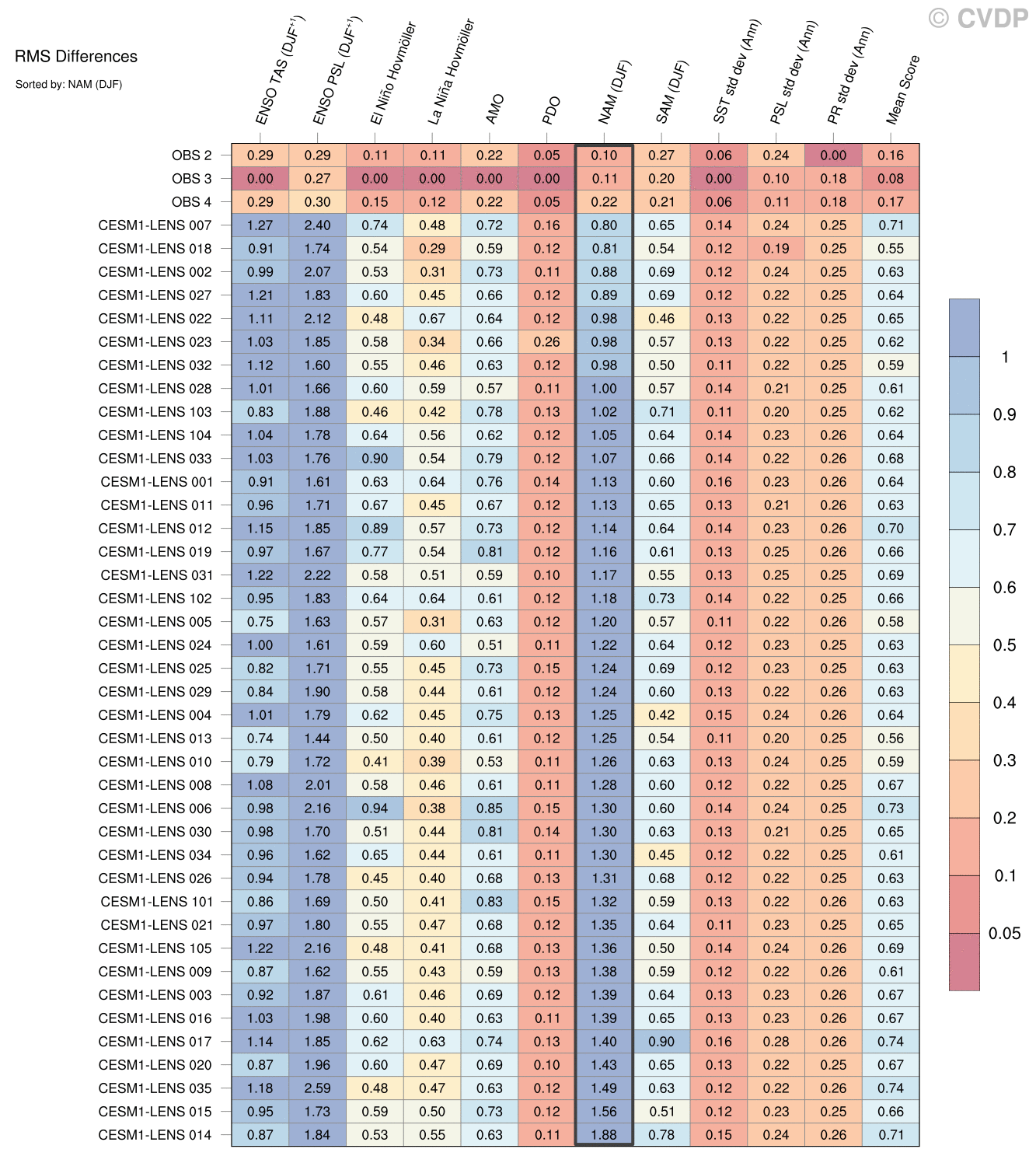 © CVDP

RMS Differences

Sorted by: NAM (DJF)

| | ENSO TAS (DJF$^{+1}$) | ENSO PSL (DJF$^{+1}$) | El Niño Hovmöller | La Niña Hovmöller | AMO | PDO | NAM (DJF) | SAM (DJF) | SST std dev (Ann) | PSL std dev (Ann) | PR std dev (Ann) | Mean Score |
|---|---|---|---|---|---|---|---|---|---|---|---|---|
| OBS 2 | 0.29 | 0.29 | 0.11 | 0.11 | 0.22 | 0.05 | 0.10 | 0.27 | 0.06 | 0.24 | 0.00 | 0.16 |
| OBS 3 | 0.00 | 0.27 | 0.00 | 0.00 | 0.00 | 0.00 | 0.11 | 0.20 | 0.00 | 0.10 | 0.18 | 0.08 |
| OBS 4 | 0.29 | 0.30 | 0.15 | 0.12 | 0.22 | 0.05 | 0.22 | 0.21 | 0.06 | 0.11 | 0.18 | 0.17 |
| CESM1-LENS 007 | 1.27 | 2.40 | 0.74 | 0.48 | 0.72 | 0.16 | 0.80 | 0.65 | 0.14 | 0.24 | 0.25 | 0.71 |
| CESM1-LENS 018 | 0.91 | 1.74 | 0.54 | 0.29 | 0.59 | 0.12 | 0.81 | 0.54 | 0.12 | 0.19 | 0.25 | 0.55 |
| CESM1-LENS 002 | 0.99 | 2.07 | 0.53 | 0.31 | 0.73 | 0.11 | 0.88 | 0.69 | 0.12 | 0.24 | 0.25 | 0.63 |
| CESM1-LENS 027 | 1.21 | 1.83 | 0.60 | 0.45 | 0.66 | 0.12 | 0.89 | 0.69 | 0.12 | 0.22 | 0.25 | 0.64 |
| CESM1-LENS 022 | 1.11 | 2.12 | 0.48 | 0.67 | 0.64 | 0.12 | 0.98 | 0.46 | 0.13 | 0.22 | 0.25 | 0.65 |
| CESM1-LENS 023 | 1.03 | 1.85 | 0.58 | 0.34 | 0.66 | 0.26 | 0.98 | 0.57 | 0.13 | 0.22 | 0.25 | 0.62 |
| CESM1-LENS 032 | 1.12 | 1.60 | 0.55 | 0.46 | 0.63 | 0.12 | 0.98 | 0.50 | 0.11 | 0.22 | 0.25 | 0.59 |
| CESM1-LENS 028 | 1.01 | 1.66 | 0.60 | 0.59 | 0.57 | 0.11 | 1.00 | 0.57 | 0.14 | 0.21 | 0.25 | 0.61 |
| CESM1-LENS 103 | 0.83 | 1.88 | 0.46 | 0.42 | 0.78 | 0.13 | 1.02 | 0.71 | 0.11 | 0.20 | 0.25 | 0.62 |
| CESM1-LENS 104 | 1.04 | 1.78 | 0.64 | 0.56 | 0.62 | 0.12 | 1.05 | 0.64 | 0.14 | 0.23 | 0.26 | 0.64 |
| CESM1-LENS 033 | 1.03 | 1.76 | 0.90 | 0.54 | 0.79 | 0.12 | 1.07 | 0.66 | 0.14 | 0.22 | 0.26 | 0.68 |
| CESM1-LENS 001 | 0.91 | 1.61 | 0.63 | 0.64 | 0.76 | 0.14 | 1.13 | 0.60 | 0.16 | 0.23 | 0.26 | 0.64 |
| CESM1-LENS 011 | 0.96 | 1.71 | 0.67 | 0.45 | 0.67 | 0.12 | 1.13 | 0.65 | 0.13 | 0.21 | 0.26 | 0.63 |
| CESM1-LENS 012 | 1.15 | 1.85 | 0.89 | 0.57 | 0.73 | 0.12 | 1.14 | 0.64 | 0.14 | 0.23 | 0.26 | 0.70 |
| CESM1-LENS 019 | 0.97 | 1.67 | 0.77 | 0.54 | 0.81 | 0.12 | 1.16 | 0.61 | 0.13 | 0.25 | 0.26 | 0.66 |
| CESM1-LENS 031 | 1.22 | 2.22 | 0.58 | 0.51 | 0.59 | 0.10 | 1.17 | 0.55 | 0.13 | 0.25 | 0.25 | 0.69 |
| CESM1-LENS 102 | 0.95 | 1.83 | 0.64 | 0.64 | 0.61 | 0.12 | 1.18 | 0.73 | 0.14 | 0.22 | 0.25 | 0.66 |
| CESM1-LENS 005 | 0.75 | 1.63 | 0.57 | 0.31 | 0.63 | 0.12 | 1.20 | 0.57 | 0.11 | 0.22 | 0.26 | 0.58 |
| CESM1-LENS 024 | 1.00 | 1.61 | 0.59 | 0.60 | 0.51 | 0.11 | 1.22 | 0.64 | 0.12 | 0.23 | 0.25 | 0.63 |
| CESM1-LENS 025 | 0.82 | 1.71 | 0.55 | 0.45 | 0.73 | 0.15 | 1.24 | 0.69 | 0.12 | 0.23 | 0.25 | 0.63 |
| CESM1-LENS 029 | 0.84 | 1.90 | 0.58 | 0.44 | 0.61 | 0.12 | 1.24 | 0.60 | 0.13 | 0.22 | 0.26 | 0.63 |
| CESM1-LENS 004 | 1.01 | 1.79 | 0.62 | 0.45 | 0.75 | 0.13 | 1.25 | 0.42 | 0.15 | 0.24 | 0.26 | 0.64 |
| CESM1-LENS 013 | 0.74 | 1.44 | 0.50 | 0.40 | 0.61 | 0.12 | 1.25 | 0.54 | 0.11 | 0.20 | 0.25 | 0.56 |
| CESM1-LENS 010 | 0.79 | 1.72 | 0.41 | 0.39 | 0.53 | 0.11 | 1.26 | 0.63 | 0.13 | 0.24 | 0.25 | 0.59 |
| CESM1-LENS 008 | 1.08 | 2.01 | 0.58 | 0.46 | 0.61 | 0.11 | 1.28 | 0.60 | 0.12 | 0.22 | 0.25 | 0.67 |
| CESM1-LENS 006 | 0.98 | 2.16 | 0.94 | 0.38 | 0.85 | 0.15 | 1.30 | 0.60 | 0.14 | 0.24 | 0.25 | 0.73 |
| CESM1-LENS 030 | 0.98 | 1.70 | 0.51 | 0.44 | 0.81 | 0.14 | 1.30 | 0.63 | 0.13 | 0.21 | 0.25 | 0.65 |
| CESM1-LENS 034 | 0.96 | 1.62 | 0.65 | 0.44 | 0.61 | 0.11 | 1.30 | 0.45 | 0.12 | 0.22 | 0.25 | 0.61 |
| CESM1-LENS 026 | 0.94 | 1.78 | 0.45 | 0.40 | 0.68 | 0.13 | 1.31 | 0.68 | 0.12 | 0.22 | 0.25 | 0.63 |
| CESM1-LENS 101 | 0.86 | 1.69 | 0.50 | 0.41 | 0.83 | 0.15 | 1.32 | 0.59 | 0.13 | 0.22 | 0.26 | 0.63 |
| CESM1-LENS 021 | 0.97 | 1.80 | 0.55 | 0.47 | 0.68 | 0.12 | 1.35 | 0.64 | 0.11 | 0.23 | 0.25 | 0.65 |
| CESM1-LENS 105 | 1.22 | 2.16 | 0.48 | 0.41 | 0.68 | 0.13 | 1.36 | 0.50 | 0.14 | 0.24 | 0.26 | 0.69 |
| CESM1-LENS 009 | 0.87 | 1.62 | 0.55 | 0.43 | 0.59 | 0.13 | 1.38 | 0.59 | 0.12 | 0.22 | 0.26 | 0.61 |
| CESM1-LENS 003 | 0.92 | 1.87 | 0.61 | 0.46 | 0.69 | 0.12 | 1.39 | 0.64 | 0.13 | 0.23 | 0.26 | 0.67 |
| CESM1-LENS 016 | 1.03 | 1.98 | 0.60 | 0.40 | 0.63 | 0.11 | 1.39 | 0.65 | 0.13 | 0.23 | 0.26 | 0.67 |
| CESM1-LENS 017 | 1.14 | 1.85 | 0.62 | 0.63 | 0.74 | 0.13 | 1.40 | 0.90 | 0.16 | 0.28 | 0.26 | 0.74 |
| CESM1-LENS 020 | 0.87 | 1.96 | 0.60 | 0.47 | 0.69 | 0.10 | 1.43 | 0.65 | 0.13 | 0.22 | 0.25 | 0.67 |
| CESM1-LENS 035 | 1.18 | 2.59 | 0.48 | 0.47 | 0.63 | 0.12 | 1.49 | 0.63 | 0.12 | 0.22 | 0.26 | 0.74 |
| CESM1-LENS 015 | 0.95 | 1.73 | 0.59 | 0.50 | 0.73 | 0.12 | 1.56 | 0.51 | 0.12 | 0.23 | 0.25 | 0.66 |
| CESM1-LENS 014 | 0.87 | 1.84 | 0.53 | 0.55 | 0.63 | 0.11 | 1.88 | 0.78 | 0.15 | 0.24 | 0.26 | 0.71 |

1
0.9
0.8
0.7
0.6
0.5
0.4
0.3
0.2
0.1
0.05